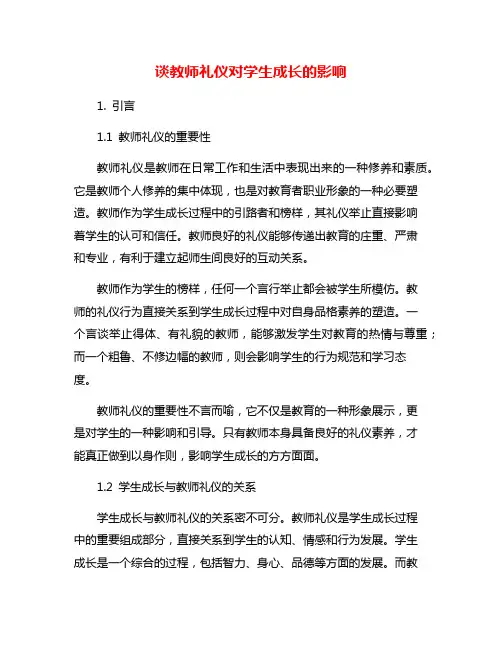 谈教师礼仪对学生成长的影响

1. 引言

1.1 教师礼仪的重要性

教师礼仪是教师在日常工作和生活中表现出来的一种修养和素质。它是教师个人修养的集中体现，也是对教育者职业形象的一种必要塑造。教师作为学生成长过程中的引路者和榜样，其礼仪举止直接影响着学生的认可和信任。教师良好的礼仪能够传递出教育的庄重、严肃和专业，有利于建立起师生间良好的互动关系。

教师作为学生的榜样，任何一个言行举止都会被学生所模仿。教师的礼仪行为直接关系到学生成长过程中对自身品格素养的塑造。一个言谈举止得体、有礼貌的教师，能够激发学生对教育的热情与尊重；而一个粗鲁、不修边幅的教师，则会影响学生的行为规范和学习态度。

教师礼仪的重要性不言而喻，它不仅是教育的一种形象展示，更是对学生的一种影响和引导。只有教师本身具备良好的礼仪素养，才能真正做到以身作则，影响学生成长的方方面面。

1.2 学生成长与教师礼仪的关系

学生成长与教师礼仪的关系密不可分。教师礼仪是学生成长过程中的重要组成部分，直接关系到学生的认知、情感和行为发展。学生成长是一个综合的过程，包括智力、身心、品德等方面的发展。而教